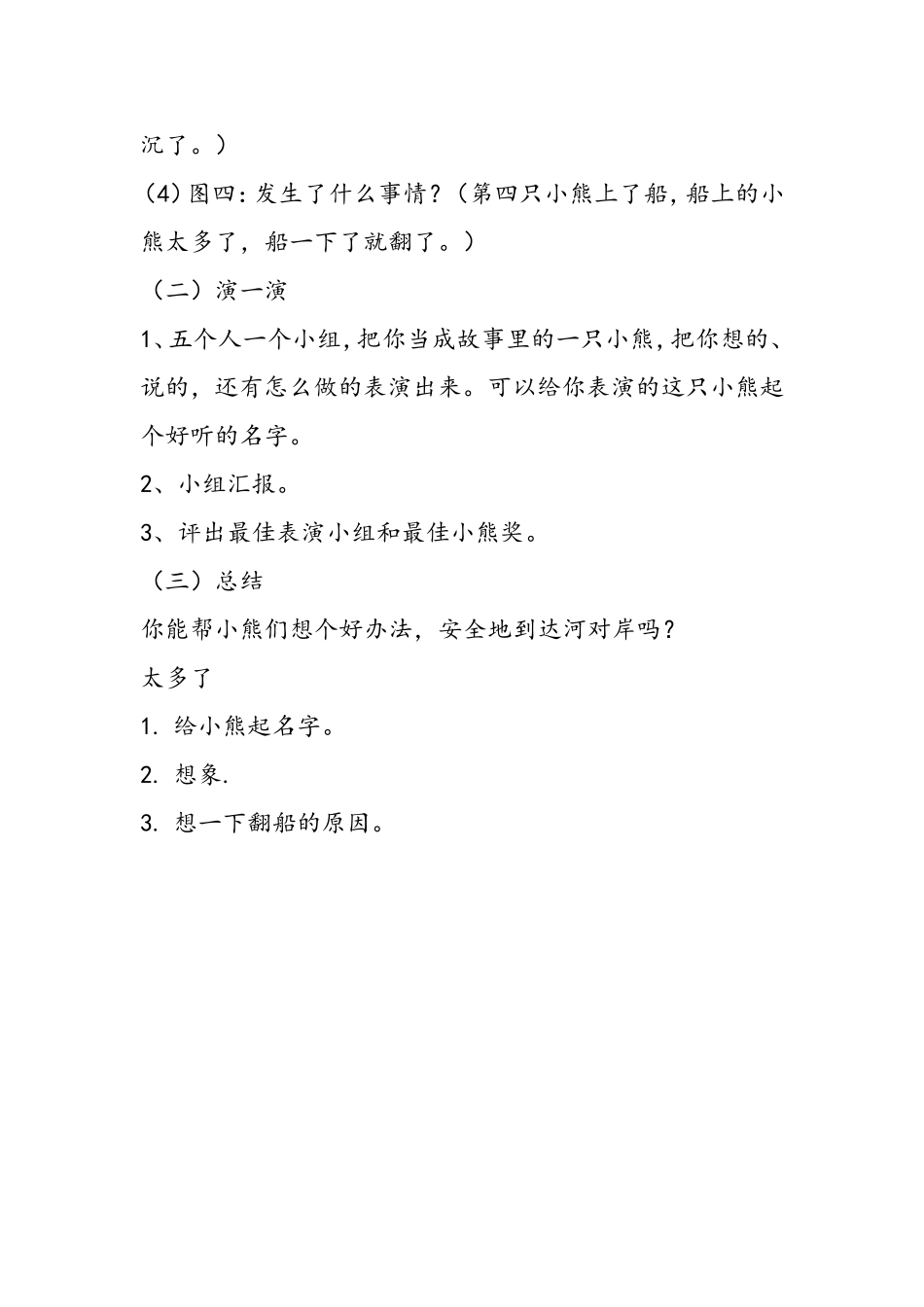 沉了。）

(4)图四：发生了什么事情？（第四只小熊上了船，船上的小熊太多了，船一下了就翻了。）

（二）演一演

1、五个人一个小组，把你当成故事里的一只小熊，把你想的、说的，还有怎么做的表演出来。可以给你表演的这只小熊起个好听的名字。

2、小组汇报。

3、评出最佳表演小组和最佳小熊奖。

（三）总结

你能帮小熊们想个好办法，安全地到达河对岸吗？

太多了

1. 给小熊起名字。

2. 想象.

3. 想一下翻船的原因。